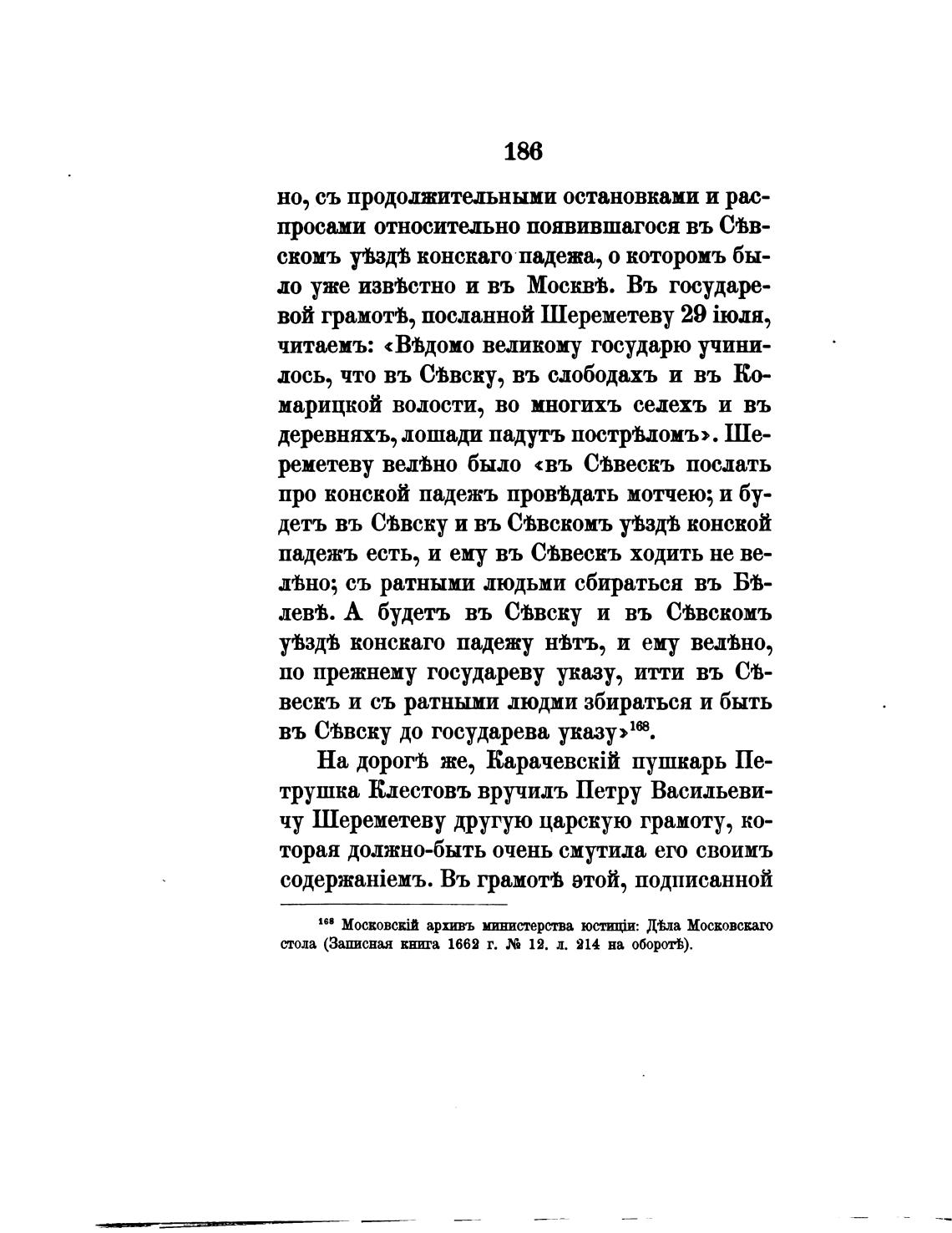 186

но, съ продолжительными остановками и распросами относительно появившагося въ Сѣвскомъ уѣздѣ конскаго падежа, о которомъ было уже извѣстно и въ Москвѣ. Въ государевой грамотѣ, посланной Шереметеву 29 іюля, читаемъ: «Вѣдомо великому государю учинилось, что въ Сѣвску, въ слободахъ и въ Комарицкой волости, во многихъ селехъ и въ деревняхъ, лошади падутъ пострѣломъ». Шереметеву велѣно было «въ Сѣвескъ послать про конской падежъ провѣдать мотчею; и будетъ въ Сѣвску и въ Сѣвскомъ уѣздѣ конской падежъ есть, и ему въ Сѣвескъ ходить не велѣно; съ ратными людьми сбираться въ Бѣлевѣ. А будетъ въ Сѣвску и въ Сѣвскомъ уѣздѣ конскаго падежу нѣтъ, и ему велѣно, по прежнему государеву указу, итти въ Сѣвескъ и съ ратными людми збираться и быть въ Сѣвску до государева указу»$^{168}$.

На дорогѣ же, Карачевскій пушкарь Петрушка Клестовъ вручилъ Петру Васильевичу Шереметеву другую царскую грамоту, которая должно-быть очень смутила его своимъ содержаніемъ. Въ грамотѣ этой, подписанной

$^{168}$ Московскій архивъ министерства юстиціи: Дѣла Московскаго стола (Записная книга 1662 г. № 12. л. 214 на оборотѣ).